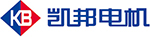 KB 凯邦电机